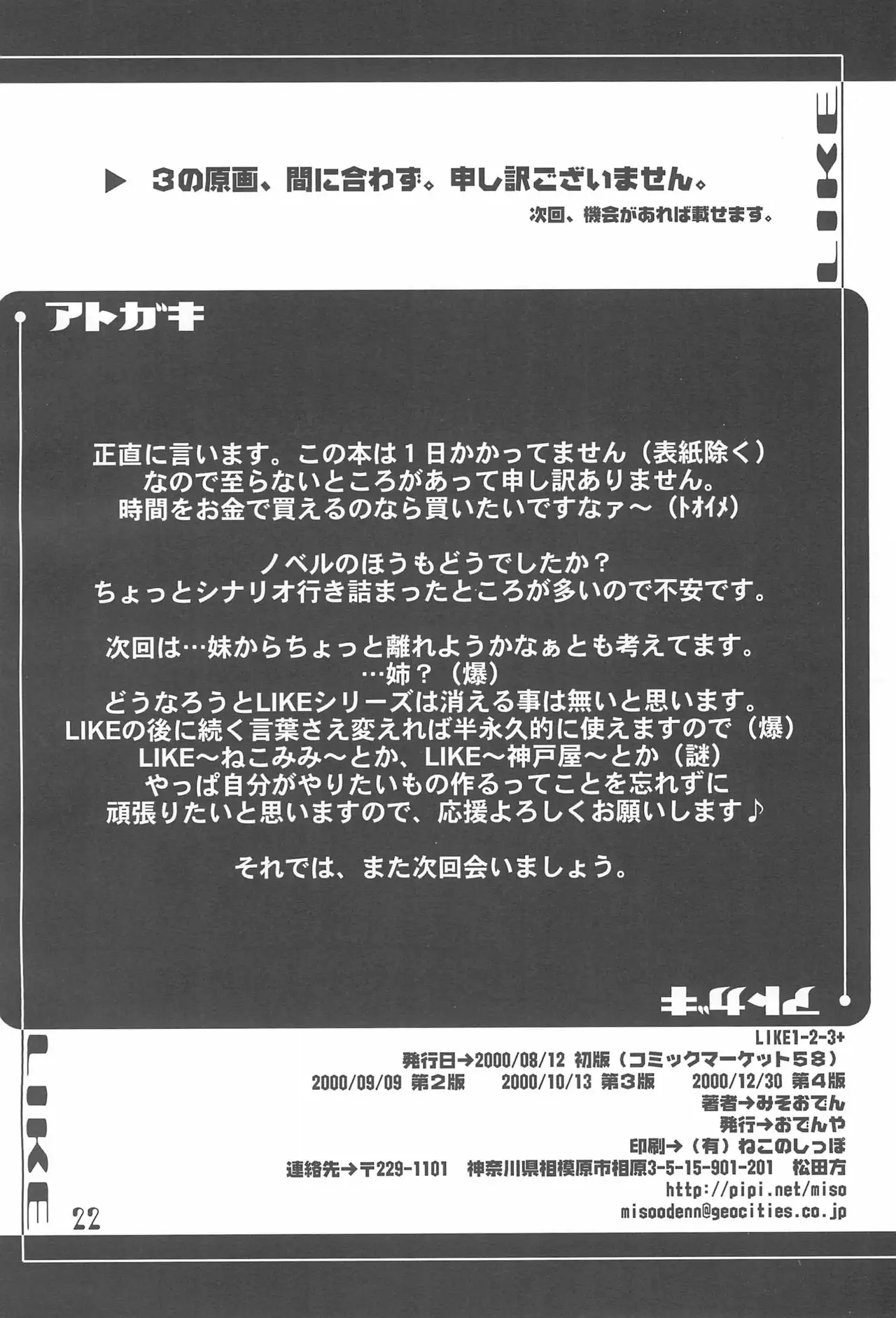 LIKE

▶ 3の原画、間に合わず。申し訳ございません。
次回、機会があれば載せます。

アトガキ

正直に言います。この本は1日かかってません（表紙除く）
なので至らないところがあって申し訳ありません。
時間をお金で買えるのなら買いたいですなァ～（トオイメ）

ノベルのほうもどうでしたか？
ちょっとシナリオ行き詰まったところが多いので不安です。

次回は…妹からちょっと離れようかなぁとも考えてます。
…姉？（爆）
どうなろうとLIKEシリーズは消える事は無いと思います。
LIKEの後に続く言葉さえ変えれば半永久的に使えますので（爆）
LIKE～ねこみみ～とか、LIKE～神戸屋～とか（謎）
やっぱ自分がやりたいもの作るってことを忘れずに
頑張りたいと思いますので、応援よろしくお願いします♪

それでは、また次回会いましょう。

アトガキ

LIKE1-2-3+
発行日→2000/08/12 初版（コミックマーケット58）
2000/09/09 第2版 2000/10/13 第3版 2000/12/30 第4版
著者→みそおでん
発行→おでんや
印刷→（有）ねこのしっぽ
連絡先→〒229-1101 神奈川県相模原市相原3-5-15-901-201 松田方
http://pipi.net/miso
misoodenn@geocities.co.jp

LIKE

22